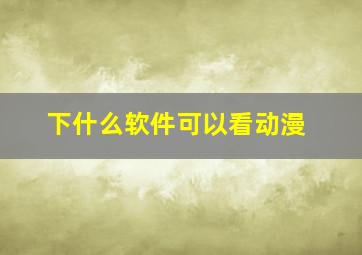 下什么软件可以看动漫